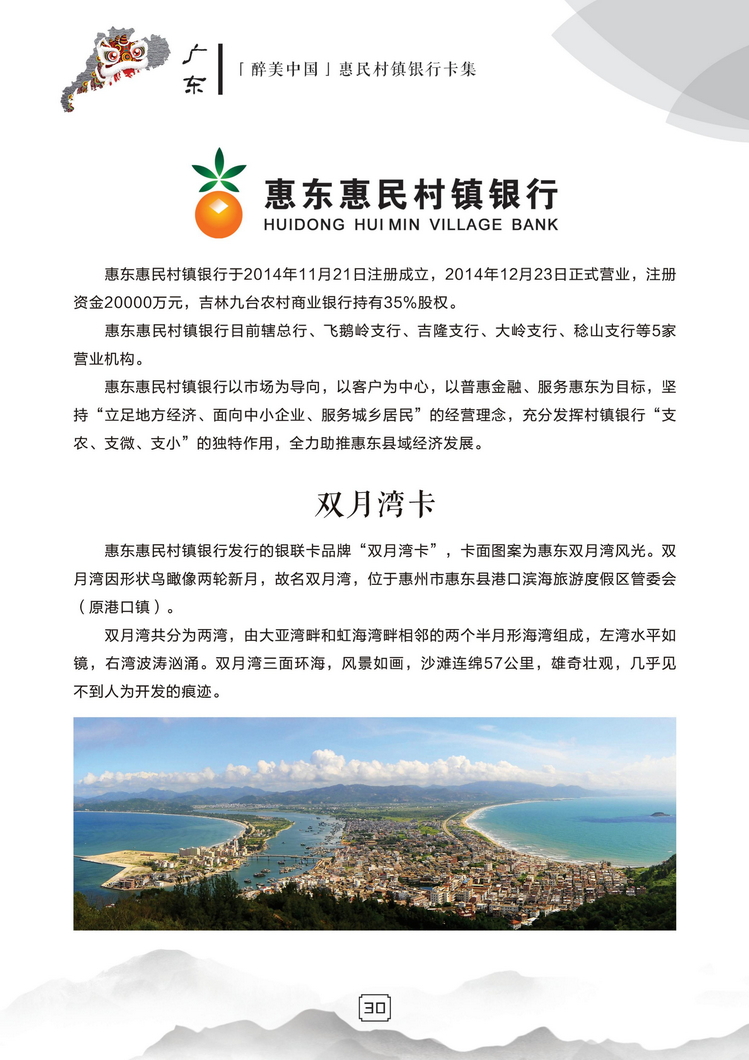 广东 「醉美中国」惠民村镇银行卡集

惠东惠民村镇银行
HUIDONG HUI MIN VILLAGE BANK

惠东惠民村镇银行于2014年11月21日注册成立，2014年12月23日正式营业，注册资金20000万元，吉林九台农村商业银行持有35%股权。

惠东惠民村镇银行目前辖总行、飞鹅岭支行、吉隆支行、大岭支行、稔山支行等5家营业机构。

惠东惠民村镇银行以市场为导向，以客户为中心，以普惠金融、服务惠东为目标，坚持“立足地方经济、面向中小企业、服务城乡居民”的经营理念，充分发挥村镇银行“支农、支微、支小”的独特作用，全力助推惠东县域经济发展。

双月湾卡

惠东惠民村镇银行发行的银联卡品牌“双月湾卡”，卡面图案为惠东双月湾风光。双月湾因形状鸟瞰像两轮新月，故名双月湾，位于惠州市惠东县港口滨海旅游度假区管委会（原港口镇）。

双月湾共分为两湾，由大亚湾畔和虹海湾畔相邻的两个半月形海湾组成，左湾水平如镜，右湾波涛汹涌。双月湾三面环海，风景如画，沙滩连绵57公里，雄奇壮观，几乎见不到人为开发的痕迹。

30